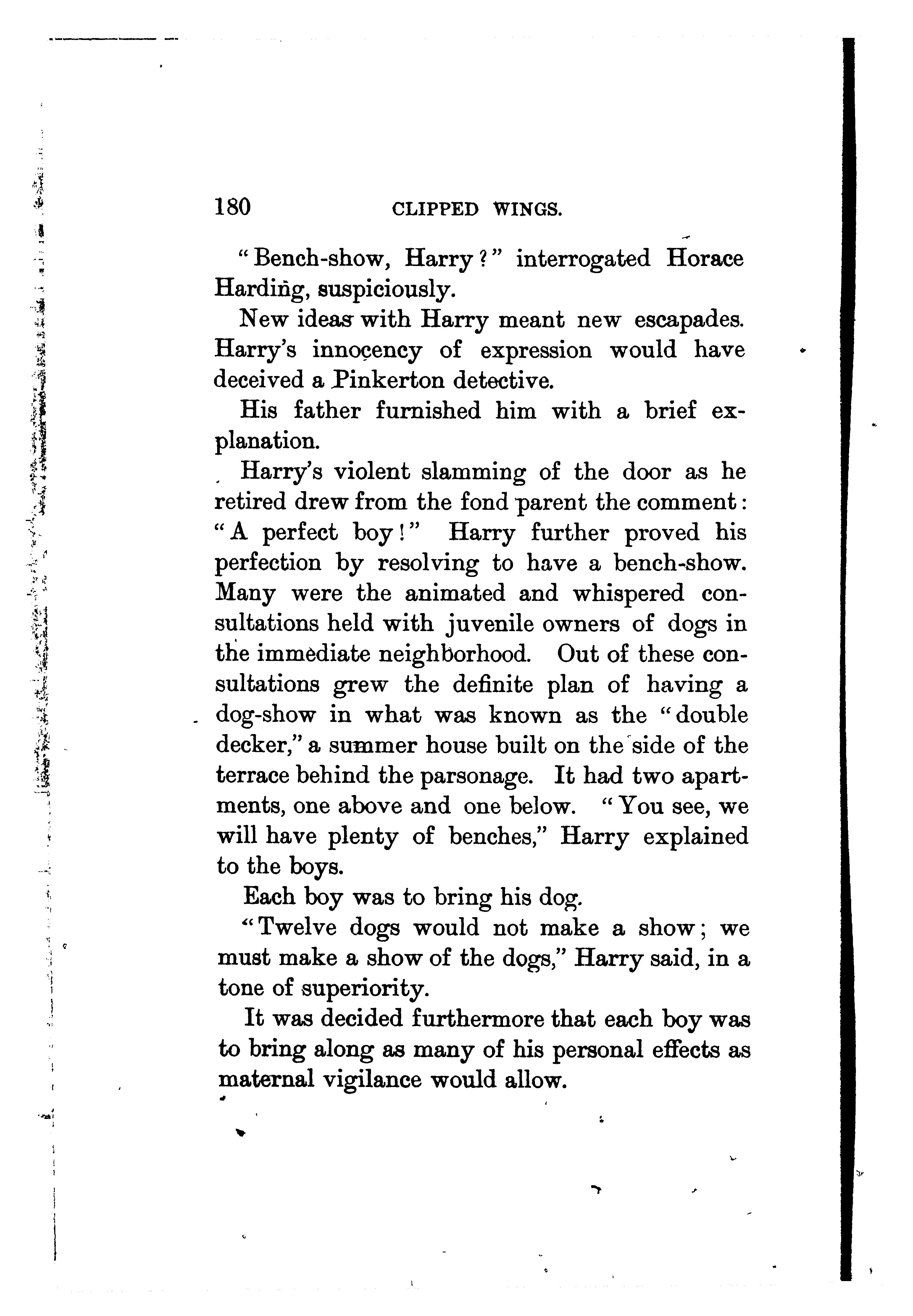 180 CLIPPED WINGS.

"Bench-show, Harry?" interrogated Horace Harding, suspiciously.

New ideas with Harry meant new escapades. Harry's innocency of expression would have deceived a Pinkerton detective.

His father furnished him with a brief explanation.

Harry's violent slamming of the door as he retired drew from the fond parent the comment: "A perfect boy!" Harry further proved his perfection by resolving to have a bench-show. Many were the animated and whispered consultations held with juvenile owners of dogs in the immediate neighborhood. Out of these consultations grew the definite plan of having a dog-show in what was known as the "double decker," a summer house built on the side of the terrace behind the parsonage. It had two apartments, one above and one below. "You see, we will have plenty of benches," Harry explained to the boys.

Each boy was to bring his dog.

"Twelve dogs would not make a show; we must make a show of the dogs," Harry said, in a tone of superiority.

It was decided furthermore that each boy was to bring along as many of his personal effects as maternal vigilance would allow.